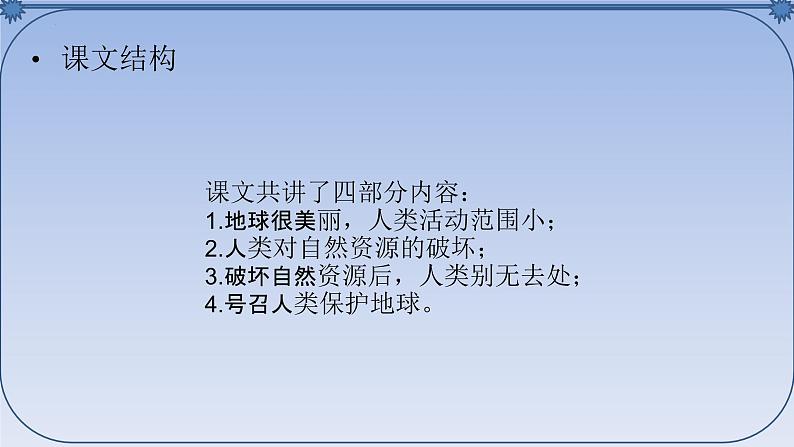 • 课文结构

课文共讲了四部分内容：
1.地球很美丽，人类活动范围小；
2.人类对自然资源的破坏；
3.破坏自然资源后，人类别无去处；
4.号召人类保护地球。